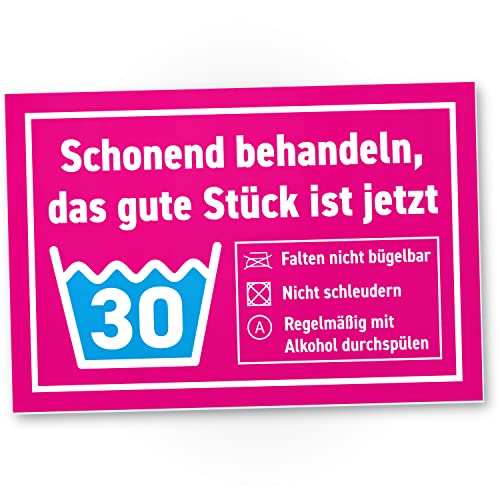 Schonend behandeln, das gute Stück ist jetzt

30

Falten nicht bügelbar

Nicht schleudern

A

Regelmäßig mit Alkohol durchspülen